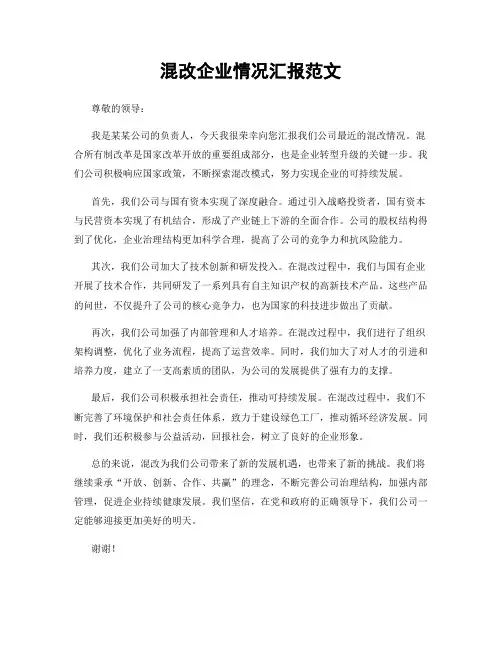 混改企业情况汇报范文

尊敬的领导：

我是某某公司的负责人，今天我很荣幸向您汇报我们公司最近的混改情况。混合所有制改革是国家改革开放的重要组成部分，也是企业转型升级的关键一步。我们公司积极响应国家政策，不断探索混改模式，努力实现企业的可持续发展。

首先，我们公司与国有资本实现了深度融合。通过引入战略投资者，国有资本与民营资本实现了有机结合，形成了产业链上下游的全面合作。公司的股权结构得到了优化，企业治理结构更加科学合理，提高了公司的竞争力和抗风险能力。

其次，我们公司加大了技术创新和研发投入。在混改过程中，我们与国有企业开展了技术合作，共同研发了一系列具有自主知识产权的高新技术产品。这些产品的问世，不仅提升了公司的核心竞争力，也为国家的科技进步做出了贡献。

再次，我们公司加强了内部管理和人才培养。在混改过程中，我们进行了组织架构调整，优化了业务流程，提高了运营效率。同时，我们加大了对人才的引进和培养力度，建立了一支高素质的团队，为公司的发展提供了强有力的支撑。

最后，我们公司积极承担社会责任，推动可持续发展。在混改过程中，我们不断完善了环境保护和社会责任体系，致力于建设绿色工厂，推动循环经济发展。同时，我们还积极参与公益活动，回报社会，树立了良好的企业形象。

总的来说，混改为我们公司带来了新的发展机遇，也带来了新的挑战。我们将继续秉承“开放、创新、合作、共赢”的理念，不断完善公司治理结构，加强内部管理，促进企业持续健康发展。我们坚信，在党和政府的正确领导下，我们公司一定能够迎接更加美好的明天。

谢谢！